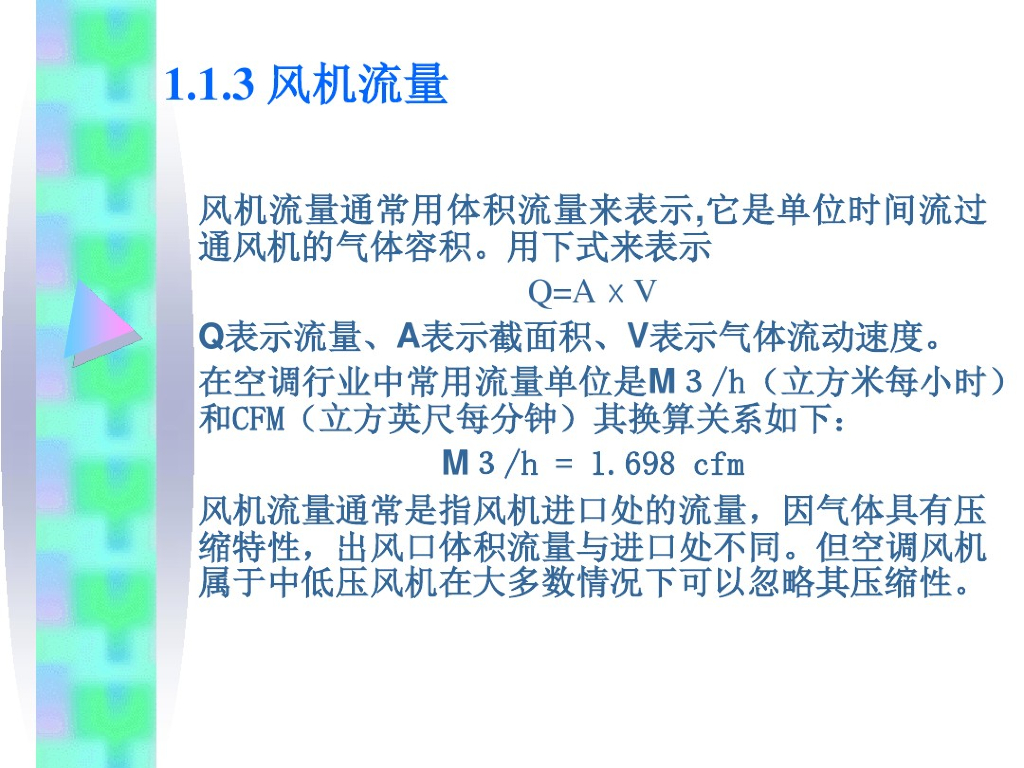 1.1.3 风机流量

风机流量通常用体积流量来表示,它是单位时间流过通风机的气体容积。用下式来表示

$Q=A \times V$

Q表示流量、A表示截面积、V表示气体流动速度。

在空调行业中常用流量单位是M３/h（立方米每小时）和CFM（立方英尺每分钟）其换算关系如下：

M３/h = 1.698 cfm

风机流量通常是指风机进口处的流量，因气体具有压缩特性，出风口体积流量与进口处不同。但空调风机属于中低压风机在大多数情况下可以忽略其压缩性。